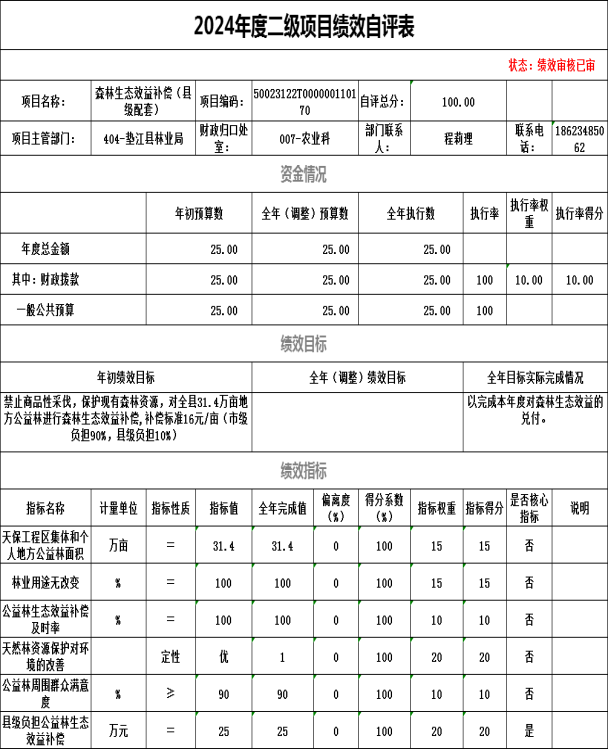 2024年度二级项目绩效自评表

状态：绩效审核已审

| 项目名称： | 森林生态效益补偿（县级配套） | 项目编码： | 50023122T000000110170 | 自评总分： | 100.00 | | |
|---|---|---|---|---|---|---|---|
| 项目主管部门： | 404-垫江县林业局 | 财政归口处室： | 007-农业科 | 部门联系人： | 程莉理 | 联系电话： | 18623485062 |

资金情况

| | 年初预算数 | 全年（调整）预算数 | 全年执行数 | 执行率 | 执行率权重 | 执行率得分 |
|---|---|---|---|---|---|---|
| 年度总金额 | 25.00 | 25.00 | 25.00 | | | |
| 其中：财政拨款 | 25.00 | 25.00 | 25.00 | 100 | 10.00 | 10.00 |
| 一般公共预算 | 25.00 | 25.00 | 25.00 | 100 | | |

绩效目标

| 年初绩效目标 | 全年（调整）绩效目标 | 全年目标实际完成情况 |
|---|---|---|
| 禁止商品性采伐，保护现有森林资源，对全县31.4万亩地方公益林进行森林生态效益补偿，补偿标准16元/亩（市级负担90%，县级负担10%） | | 以完成本年度对森林生态效益的兑付。 |

绩效指标

| 指标名称 | 计量单位 | 指标性质 | 指标值 | 全年完成值 | 偏离度(%) | 得分系数(%) | 指标权重 | 指标得分 | 是否核心指标 | 说明 |
|---|---|---|---|---|---|---|---|---|---|---|
| 天保工程区集体和个人地方公益林面积 | 万亩 | = | 31.4 | 31.4 | 0 | 100 | 15 | 15 | 否 | |
| 林业用途无改变 | % | = | 100 | 100 | 0 | 100 | 15 | 15 | 否 | |
| 公益林生态效益补偿及时率 | % | = | 100 | 100 | 0 | 100 | 10 | 10 | 否 | |
| 天然林资源保护对环境的改善 | | 定性 | 优 | 1 | 0 | 100 | 20 | 20 | 否 | |
| 公益林周围群众满意度 | % | ≥ | 90 | 90 | 0 | 100 | 10 | 10 | 否 | |
| 县级负担公益林生态效益补偿 | 万元 | = | 25 | 25 | 0 | 100 | 20 | 20 | 是 | |